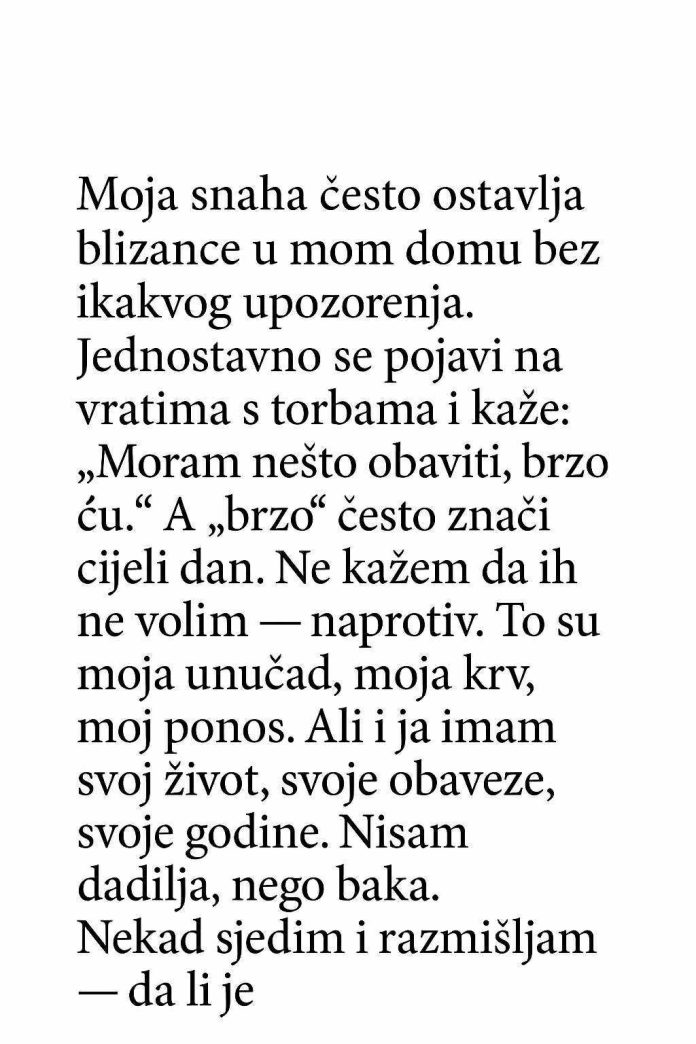 Moja snaha često ostavlja blizance u mom domu bez ikakvog upozorenja. Jednostavno se pojavi na vratima s torbama i kaže: „Moram nešto obaviti, brzo ću.“ A „brzo“ često znači cijeli dan. Ne kažem da ih ne volim — naprotiv. To su moja unučad, moja krv, moj ponos. Ali i ja imam svoj život, svoje obaveze, svoje godine. Nisam dadilja, nego baka.
Nekad sjedim i razmišljam — da li je